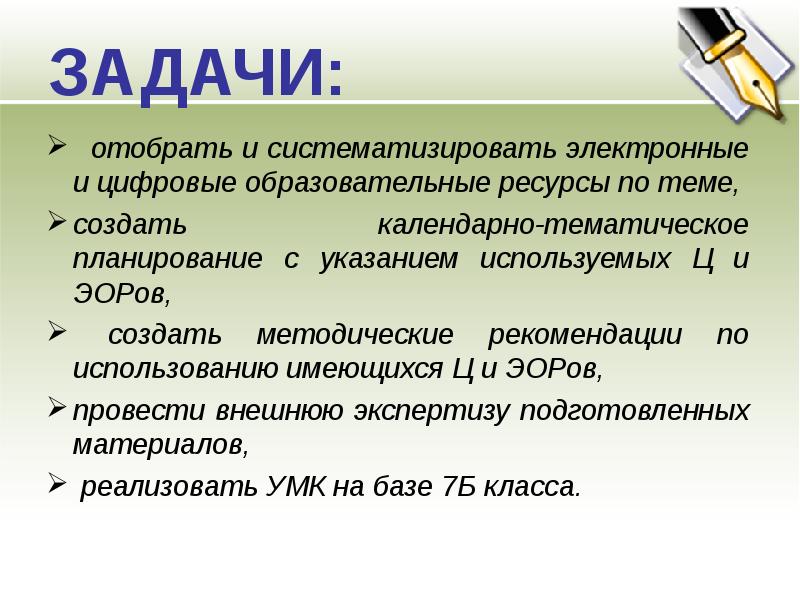 ЗАДАЧИ:

➢ отобрать и систематизировать электронные и цифровые образовательные ресурсы по теме,

➢ создать календарно-тематическое планирование с указанием используемых Ц и ЭОРов,

➢ создать методические рекомендации по использованию имеющихся Ц и ЭОРов,

➢ провести внешнюю экспертизу подготовленных материалов,

➢ реализовать УМК на базе 7Б класса.